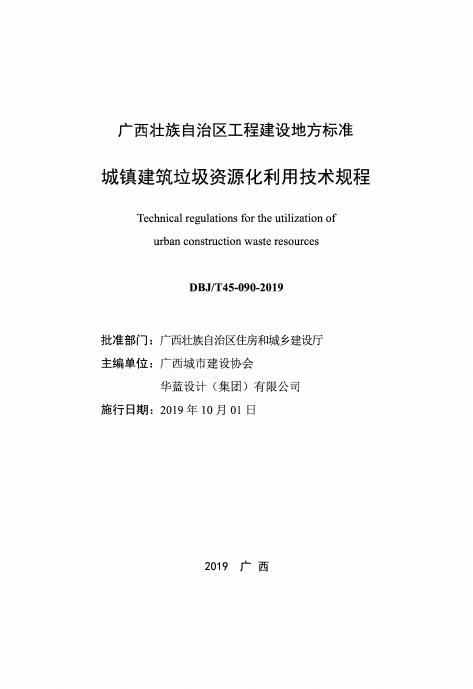 广西壮族自治区工程建设地方标准

城镇建筑垃圾资源化利用技术规程

Technical regulations for the utilization of urban construction waste resources

DBJ/T45-090-2019

批准部门：广西壮族自治区住房和城乡建设厅
主编单位：广西城市建设协会
华蓝设计（集团）有限公司
施行日期：2019 年 10 月 01 日

2019 广 西